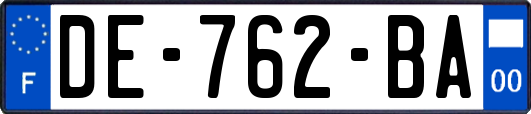 F
DE-762-BA
00